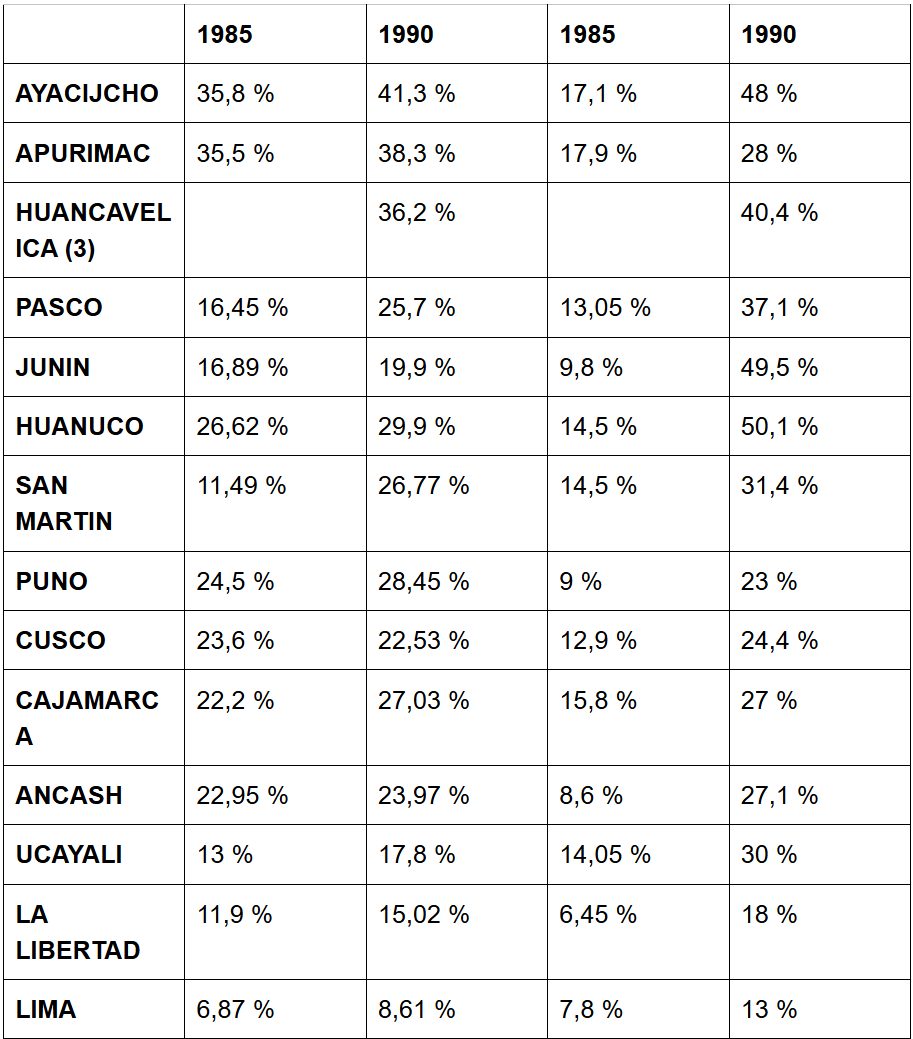 | | 1985 | 1990 | 1985 | 1990 |
|---|---|---|---|---|
| AYACIJCHO | 35,8 % | 41,3 % | 17,1 % | 48 % |
| APURIMAC | 35,5 % | 38,3 % | 17,9 % | 28 % |
| HUANCAVELICA (3) | | 36,2 % | | 40,4 % |
| PASCO | 16,45 % | 25,7 % | 13,05 % | 37,1 % |
| JUNIN | 16,89 % | 19,9 % | 9,8 % | 49,5 % |
| HUANUCO | 26,62 % | 29,9 % | 14,5 % | 50,1 % |
| SAN MARTIN | 11,49 % | 26,77 % | 14,5 % | 31,4 % |
| PUNO | 24,5 % | 28,45 % | 9 % | 23 % |
| CUSCO | 23,6 % | 22,53 % | 12,9 % | 24,4 % |
| CAJAMARCA | 22,2 % | 27,03 % | 15,8 % | 27 % |
| ANCASH | 22,95 % | 23,97 % | 8,6 % | 27,1 % |
| UCAYALI | 13 % | 17,8 % | 14,05 % | 30 % |
| LA LIBERTAD | 11,9 % | 15,02 % | 6,45 % | 18 % |
| LIMA | 6,87 % | 8,61 % | 7,8 % | 13 % |